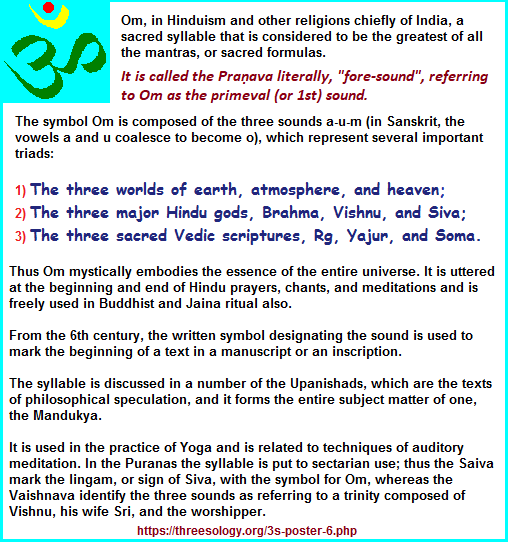 Om, in Hinduism and other religions chiefly of India, a sacred syllable that is considered to be the greatest of all the mantras, or sacred formulas.

It is called the Praṇava literally, "fore-sound", referring to Om as the primeval (or 1st) sound.

The symbol Om is composed of the three sounds a-u-m (in Sanskrit, the vowels a and u coalesce to become o), which represent several important triads:

1) The three worlds of earth, atmosphere, and heaven;
2) The three major Hindu gods, Brahma, Vishnu, and Siva;
3) The three sacred Vedic scriptures, Rg, Yajur, and Soma.

Thus Om mystically embodies the essence of the entire universe. It is uttered at the beginning and end of Hindu prayers, chants, and meditations and is freely used in Buddhist and Jaina ritual also.

From the 6th century, the written symbol designating the sound is used to mark the beginning of a text in a manuscript or an inscription.

The syllable is discussed in a number of the Upanishads, which are the texts of philosophical speculation, and it forms the entire subject matter of one, the Mandukya.

It is used in the practice of Yoga and is related to techniques of auditory meditation. In the Puranas the syllable is put to sectarian use; thus the Saiva mark the lingam, or sign of Siva, with the symbol for Om, whereas the Vaishnava identify the three sounds as referring to a trinity composed of Vishnu, his wife Sri, and the worshipper.

https://threesology.org/3s-poster-6.php